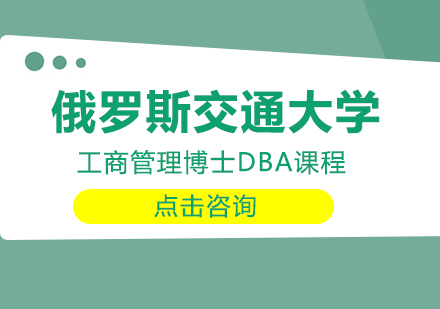 俄罗斯交通大学

工商管理博士DBA课程

点击咨询